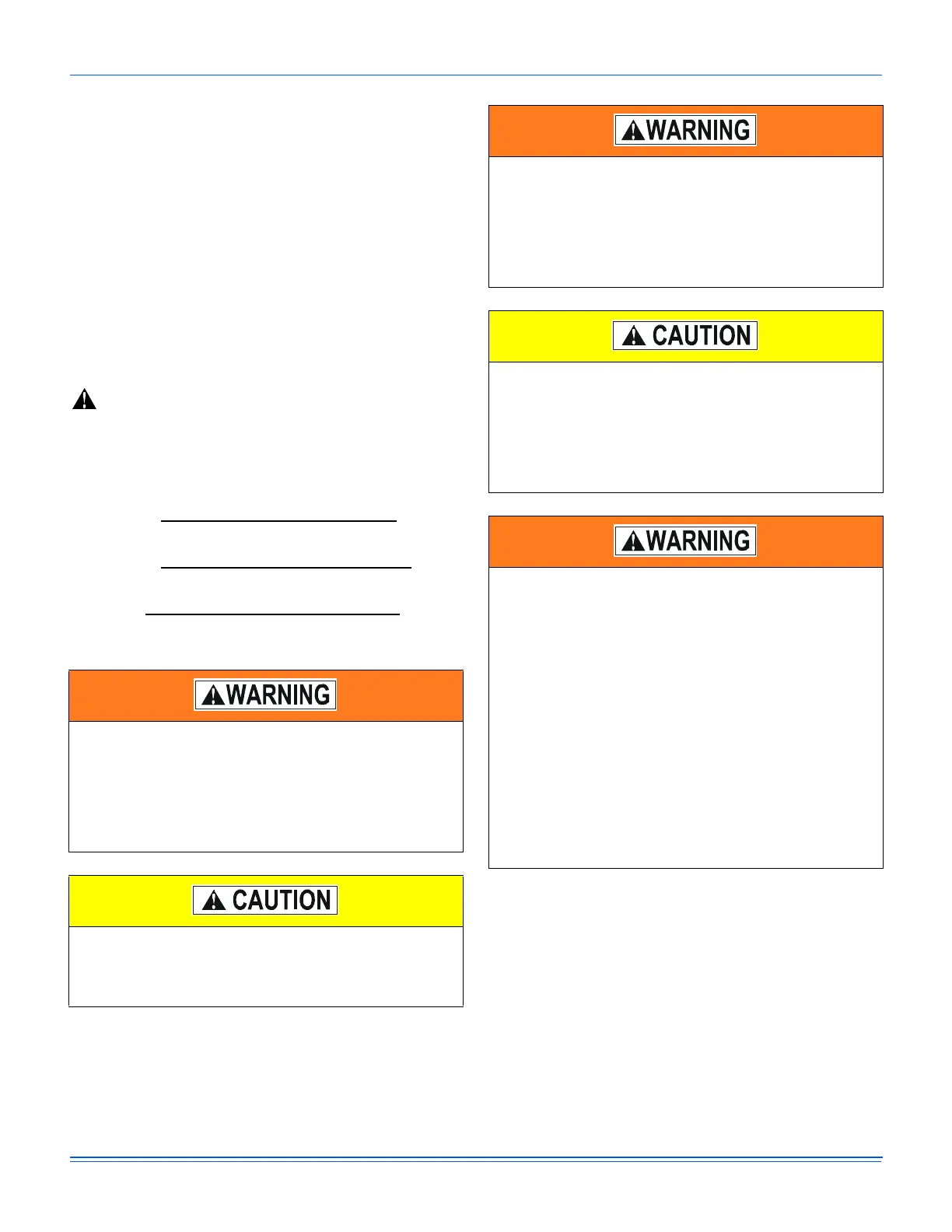 WARNING

CAUTION

WARNING

WARNING

CAUTION